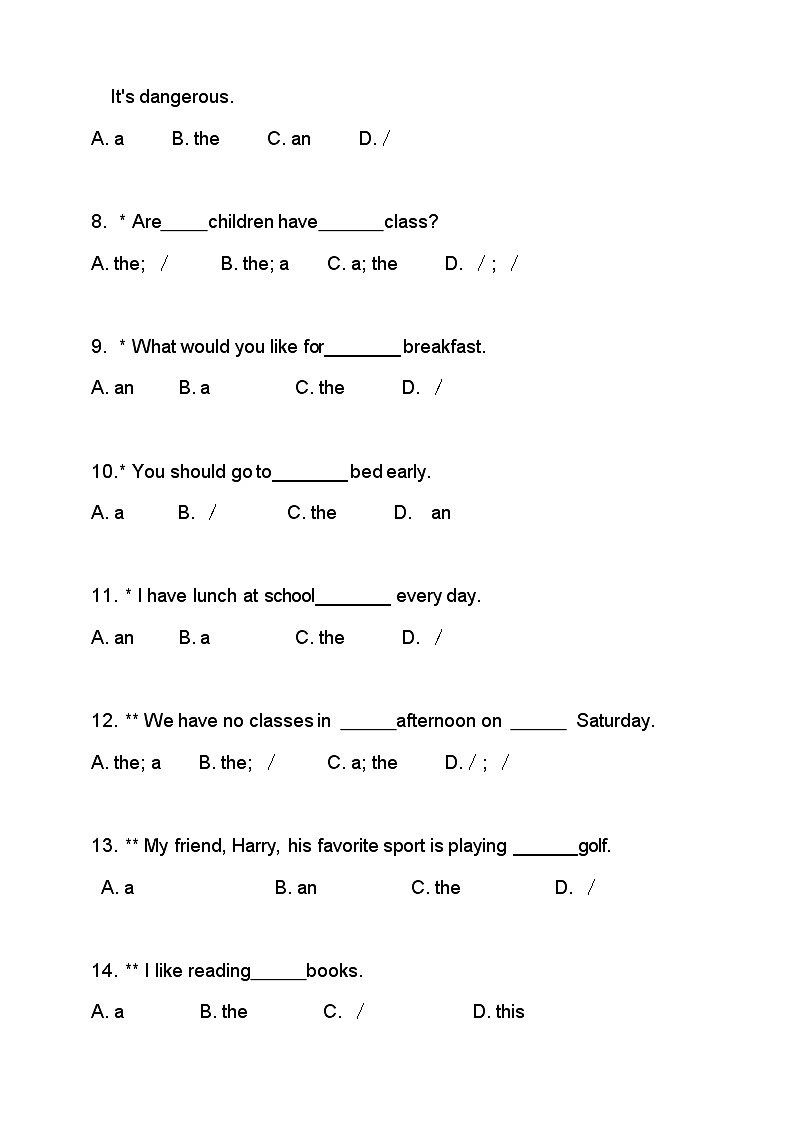 It's dangerous.

A. a B. the C. an D. /

8. * Are____children have____class?

A. the; / B. the; a C. a; the D. / ; /

9. * What would you like for____breakfast.

A. an B. a C. the D. /

10.* You should go to____bed early.

A. a B. / C. the D. an

11. * I have lunch at school____ every day.

A. an B. a C. the D. /

12. ** We have no classes in ____afternoon on ____ Saturday.

A. the; a B. the; / C. a; the D. / ; /

13. ** My friend, Harry, his favorite sport is playing ____golf.

A. a B. an C. the D. /

14. ** I like reading____books.

A. a B. the C. / D. this